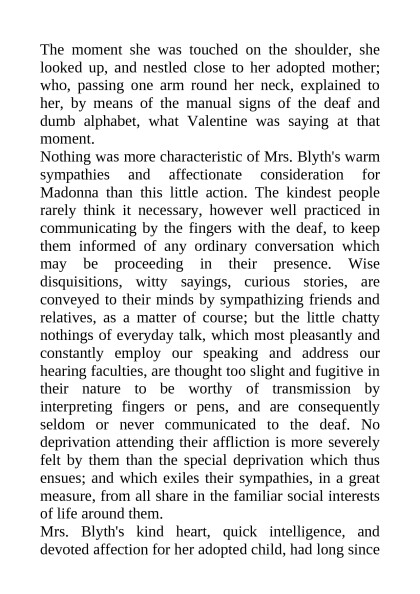 The moment she was touched on the shoulder, she looked up, and nestled close to her adopted mother; who, passing one arm round her neck, explained to her, by means of the manual signs of the deaf and dumb alphabet, what Valentine was saying at that moment.

Nothing was more characteristic of Mrs. Blyth's warm sympathies and affectionate consideration for Madonna than this little action. The kindest people rarely think it necessary, however well practiced in communicating by the fingers with the deaf, to keep them informed of any ordinary conversation which may be proceeding in their presence. Wise disquisitions, witty sayings, curious stories, are conveyed to their minds by sympathizing friends and relatives, as a matter of course; but the little chatty nothings of everyday talk, which most pleasantly and constantly employ our speaking and address our hearing faculties, are thought too slight and fugitive in their nature to be worthy of transmission by interpreting fingers or pens, and are consequently seldom or never communicated to the deaf. No deprivation attending their affliction is more severely felt by them than the special deprivation which thus ensues; and which exiles their sympathies, in a great measure, from all share in the familiar social interests of life around them.

Mrs. Blyth's kind heart, quick intelligence, and devoted affection for her adopted child, had long since